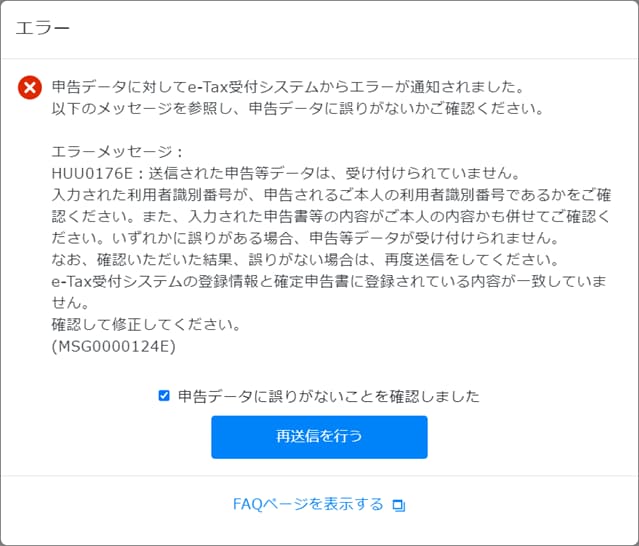 エラー

申告データに対してe-Tax受付システムからエラーが通知されました。
以下のメッセージを参照し、申告データに誤りがないかご確認ください。

エラーメッセージ：
HUU0176E：送信された申告等データは、受け付けられていません。
入力された利用者識別番号が、申告されるご本人の利用者識別番号であるかをご確認ください。また、入力された申告書等の内容がご本人の内容かも併せてご確認ください。いずれかに誤りがある場合、申告等データが受け付けられません。
なお、確認いただいた結果、誤りがない場合は、再度送信をしてください。
e-Tax受付システムの登録情報と確定申告書に登録されている内容が一致していません。
確認して修正してください。
(MSG0000124E)

申告データに誤りがないことを確認しました

再送信を行う

FAQページを表示する